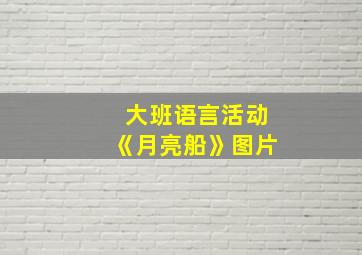 大班语言活动
《月亮船》图片